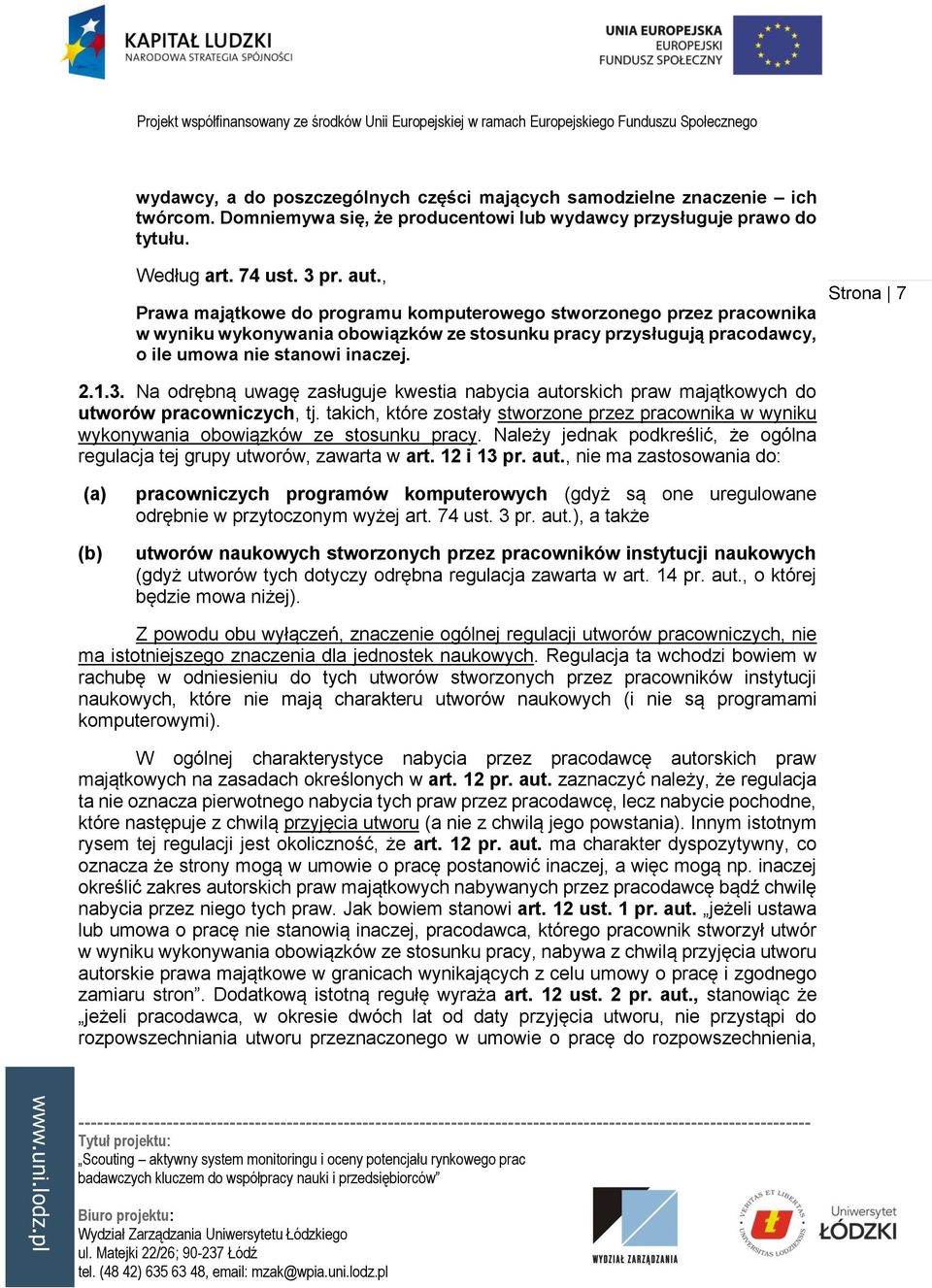 KAPITAŁ LUDZKI
NARODOWA STRATEGIA SPÓJNOŚCI

UNIA EUROPEJSKA
EUROPEJSKI
FUNDUSZ SPOŁECZNY

Projekt współfinansowany ze środków Unii Europejskiej w ramach Europejskiego Funduszu Społecznego

wydawcy, a do poszczególnych części mających samodzielne znaczenie – ich twórcom. Domniemywa się, że producentowi lub wydawcy przysługuje prawo do tytułu.

Według art. 74 ust. 3 pr. aut.,

Strona | 7

Prawa majątkowe do programu komputerowego stworzonego przez pracownika w wyniku wykonywania obowiązków ze stosunku pracy przysługują pracodawcy, o ile umowa nie stanowi inaczej.

2.1.3. Na odrębną uwagę zasługuje kwestia nabycia autorskich praw majątkowych do utworów pracowniczych, tj. takich, które zostały stworzone przez pracownika w wyniku wykonywania obowiązków ze stosunku pracy. Należy jednak podkreślić, że ogólna regulacja tej grupy utworów, zawarta w art. 12 i 13 pr. aut., nie ma zastosowania do:

(a) pracowniczych programów komputerowych (gdyż są one uregulowane odrębnie w przytoczonym wyżej art. 74 ust. 3 pr. aut.), a także

(b) utworów naukowych stworzonych przez pracowników instytucji naukowych (gdyż utworów tych dotyczy odrębna regulacja zawarta w art. 14 pr. aut., o której będzie mowa niżej).

Z powodu obu wyłączeń, znaczenie ogólnej regulacji utworów pracowniczych, nie ma istotniejszego znaczenia dla jednostek naukowych. Regulacja ta wchodzi bowiem w rachubę w odniesieniu do tych utworów stworzonych przez pracowników instytucji naukowych, które nie mają charakteru utworów naukowych (i nie są programami komputerowymi).

W ogólnej charakterystyce nabycia przez pracodawcę autorskich praw majątkowych na zasadach określonych w art. 12 pr. aut. zaznaczyć należy, że regulacja ta nie oznacza pierwotnego nabycia tych praw przez pracodawcę, lecz nabycie pochodne, które następuje z chwilą przyjęcia utworu (a nie z chwilą jego powstania). Innym istotnym rysem tej regulacji jest okoliczność, że art. 12 pr. aut. ma charakter dyspozytywny, co oznacza że strony mogą w umowie o pracę postanowić inaczej, a więc mogą np. inaczej określić zakres autorskich praw majątkowych nabywanych przez pracodawcę bądź chwilę nabycia przez niego tych praw. Jak bowiem stanowi art. 12 ust. 1 pr. aut. „jeżeli ustawa lub umowa o pracę nie stanowią inaczej, pracodawca, którego pracownik stworzył utwór w wyniku wykonywania obowiązków ze stosunku pracy, nabywa z chwilą przyjęcia utworu autorskie prawa majątkowe w granicach wynikających z celu umowy o pracę i zgodnego zamiaru stron”. Dodatkową istotną regułę wyraża art. 12 ust. 2 pr. aut., stanowiąc że „jeżeli pracodawca, w okresie dwóch lat od daty przyjęcia utworu, nie przystąpi do rozpowszechniania utworu przeznaczonego w umowie o pracę do rozpowszechnienia,

www.uni.lodz.pl

Tytuł projektu:
„Scouting – aktywny system monitoringu i oceny potencjału rynkowego prac badawczych kluczem do współpracy nauki i przedsiębiorców”

Biuro projektu:
Wydział Zarządzania Uniwersytetu Łódzkiego
ul. Matejki 22/26; 90-237 Łódź
tel. (48 42) 635 63 48, email: mzak@wpia.uni.lodz.pl

WYDZIAŁ ZARZĄDZANIA

VERITAS ET LIBERTAS UNIVERSITAS LODZIENSIS

Uniwersytet ŁÓDZKI